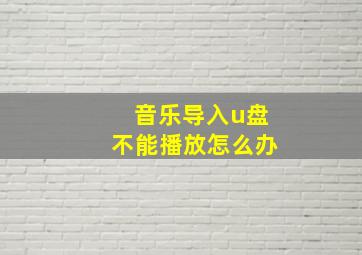 音乐导入u盘
不能播放怎么办